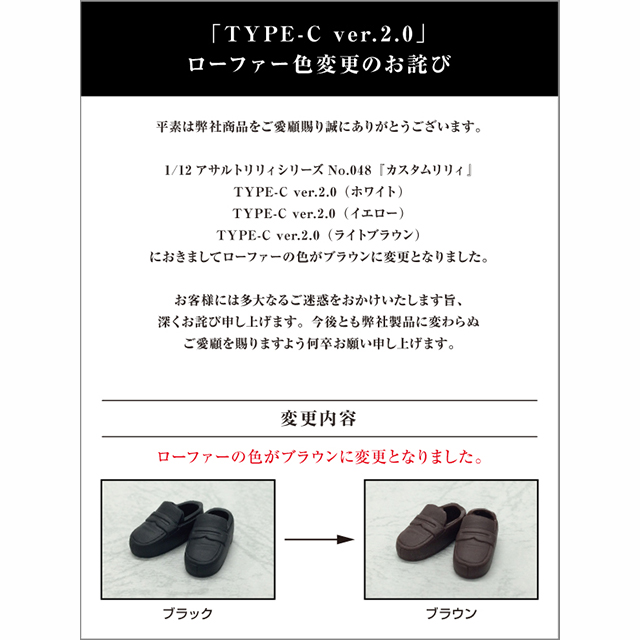 「TYPE-C ver.2.0」
ローファー色変更のお詫び

平素は弊社商品をご愛顧賜り誠にありがとうございます。

1/12 アサルトリリィシリーズ No.048『カスタムリリィ』
TYPE-C ver.2.0（ホワイト）
TYPE-C ver.2.0（イエロー）
TYPE-C ver.2.0（ライトブラウン）
におきましてローファーの色がブラウンに変更となりました。

お客様には多大なるご迷惑をおかけいたします旨、
深くお詫び申し上げます。今後とも弊社製品に変わらぬ
ご愛顧を賜りますよう何卒お願い申し上げます。

変更内容

ローファーの色がブラウンに変更となりました。

ブラック

ブラウン